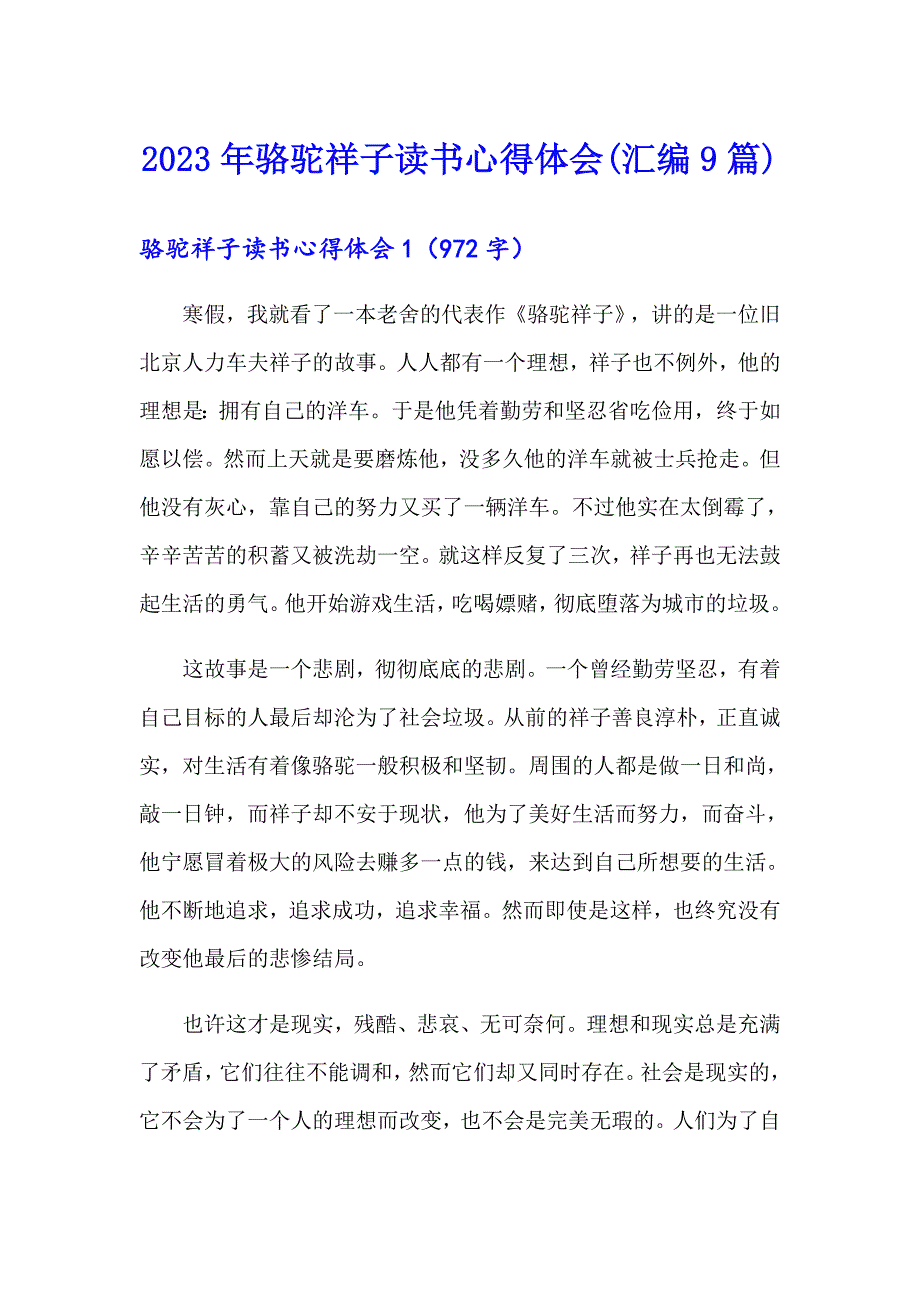 2023年骆驼祥子读书心得体会(汇编9篇)

骆驼祥子读书心得体会1（972字）

寒假，我就看了一本老舍的代表作《骆驼祥子》，讲的是一位旧北京人力车夫祥子的故事。人人都有一个理想，祥子也不例外，他的理想是：拥有自己的洋车。于是他凭着勤劳和坚忍省吃俭用，终于如愿以偿。然而上天就是要磨炼他，没多久他的洋车就被士兵抢走。但他没有灰心，靠自己的努力又买了一辆洋车。不过他实在太倒霉了，辛辛苦苦的积蓄又被洗劫一空。就这样反复了三次，祥子再也无法鼓起生活的勇气。他开始游戏生活，吃喝嫖赌，彻底堕落为城市的垃圾。

这故事是一个悲剧，彻彻底底的悲剧。一个曾经勤劳坚忍，有着自己目标的人最后却沦为了社会垃圾。从前的祥子善良淳朴，正直诚实，对生活有着像骆驼一般积极和坚韧。周围的人都是做一日和尚，敲一日钟，而祥子却不安于现状，他为了美好生活而努力，而奋斗，他宁愿冒着极大的风险去赚多一点的钱，来达到自己所想要的生活。他不断地追求，追求成功，追求幸福。然而即使是这样，也终究没有改变他最后的悲惨结局。

也许这才是现实，残酷、悲哀、无可奈何。理想和现实总是充满了矛盾，它们往往不能调和，然而它们却又同时存在。社会是现实的，它不会为了一个人的理想而改变，也不会是完美无瑕的。人们为了自